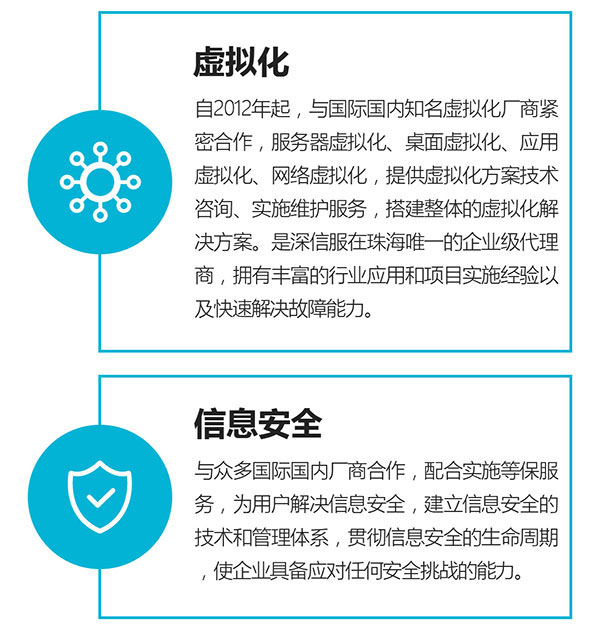 虚拟化

自2012年起，与国际国内知名虚拟化厂商紧密合作，服务器虚拟化、桌面虚拟化、应用虚拟化、网络虚拟化，提供虚拟化方案技术咨询、实施维护服务，搭建整体的虚拟化解决方案。是深信服在珠海唯一的企业级代理商，拥有丰富的行业应用和项目实施经验以及快速解决故障能力。

信息安全

与众多国际国内厂商合作，配合实施等保服务，为用户解决信息安全，建立信息安全的技术和管理体系，贯彻信息安全的生命周期，使企业具备应对任何安全挑战的能力。